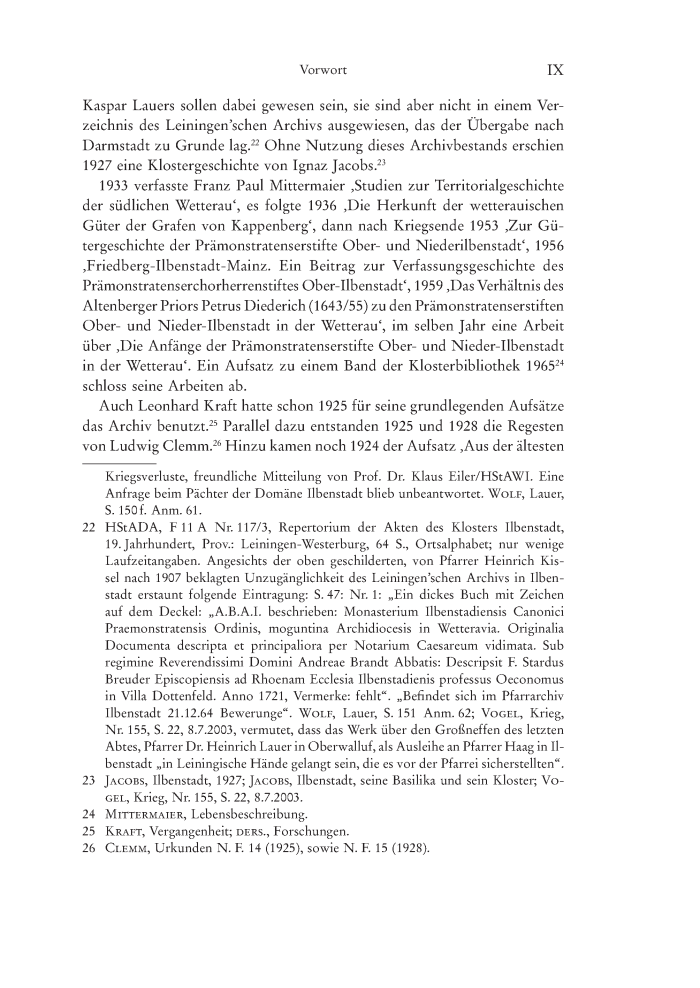 Vorwort IX

Kaspar Lauers sollen dabei gewesen sein, sie sind aber nicht in einem Verzeichnis des Leiningen'schen Archivs ausgewiesen, das der Übergabe nach Darmstadt zu Grunde lag.$^{22}$ Ohne Nutzung dieses Archivbestands erschien 1927 eine Klostergeschichte von Ignaz Jacobs.$^{23}$

1933 verfasste Franz Paul Mittermaier ‚Studien zur Territorialgeschichte der südlichen Wetterau', es folgte 1936 ‚Die Herkunft der wetterauischen Güter der Grafen von Kappenberg', dann nach Kriegsende 1953 ‚Zur Gütergeschichte der Prämonstratenserstifte Ober- und Niederilbenstadt', 1956 ‚Friedberg-Ilbenstadt-Mainz. Ein Beitrag zur Verfassungsgeschichte des Prämonstratenserchorherrenstiftes Ober-Ilbenstadt', 1959 ‚Das Verhältnis des Altenberger Priors Petrus Diederich (1643/55) zu den Prämonstratenserstiften Ober- und Nieder-Ilbenstadt in der Wetterau', im selben Jahr eine Arbeit über ‚Die Anfänge der Prämonstratenserstifte Ober- und Nieder-Ilbenstadt in der Wetterau'. Ein Aufsatz zu einem Band der Klosterbibliothek 1965$^{24}$ schloss seine Arbeiten ab.

Auch Leonhard Kraft hatte schon 1925 für seine grundlegenden Aufsätze das Archiv benutzt.$^{25}$ Parallel dazu entstanden 1925 und 1928 die Regesten von Ludwig Clemm.$^{26}$ Hinzu kamen noch 1924 der Aufsatz ‚Aus der ältesten

Kriegsverluste, freundliche Mitteilung von Prof. Dr. Klaus Eiler/HStAWI. Eine Anfrage beim Pächter der Domäne Ilbenstadt blieb unbeantwortet. Wolf, Lauer, S. 150f. Anm. 61.

22 HStADA, F 11 A Nr. 117/3, Repertorium der Akten des Klosters Ilbenstadt, 19. Jahrhundert, Prov.: Leiningen-Westerburg, 64 S., Ortsalphabet; nur wenige Laufzeitangaben. Angesichts der oben geschilderten, von Pfarrer Heinrich Kissel nach 1907 beklagten Unzugänglichkeit des Leiningen'schen Archivs in Ilbenstadt erstaunt folgende Eintragung: S. 47: Nr. 1: „Ein dickes Buch mit Zeichen auf dem Deckel: „A.B.A.I. beschrieben: Monasterium Ilbenstadiensis Canonici Praemonstratensis Ordinis, moguntina Archidiocesis in Wetteravia. Originalia Documenta descripta et principaliora per Notarium Caesareum vidimata. Sub regimine Reverendissimi Domini Andreae Brandt Abbatis: Descripsit F. Stardus Breuder Episcopiensis ad Rhoenam Ecclesia Ilbenstadienis professus Oeconomus in Villa Dottenfeld. Anno 1721, Vermerke: fehlt". „Befindet sich im Pfarrarchiv Ilbenstadt 21.12.64 Bewerunge". Wolf, Lauer, S. 151 Anm. 62; Vogel, Krieg, Nr. 155, S. 22, 8.7.2003, vermutet, dass das Werk über den Großneffen des letzten Abtes, Pfarrer Dr. Heinrich Lauer in Oberwalluf, als Ausleihe an Pfarrer Haag in Ilbenstadt „in Leiningische Hände gelangt sein, die es vor der Pfarrei sicherstellten".

23 Jacobs, Ilbenstadt, 1927; Jacobs, Ilbenstadt, seine Basilika und sein Kloster; Vogel, Krieg, Nr. 155, S. 22, 8.7.2003.

24 Mittermaier, Lebensbeschreibung.

25 Kraft, Vergangenheit; ders., Forschungen.

26 Clemm, Urkunden N. F. 14 (1925), sowie N. F. 15 (1928).